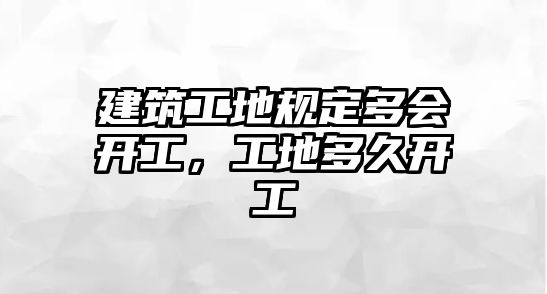 建筑工地规定多会开工，工地多久开工